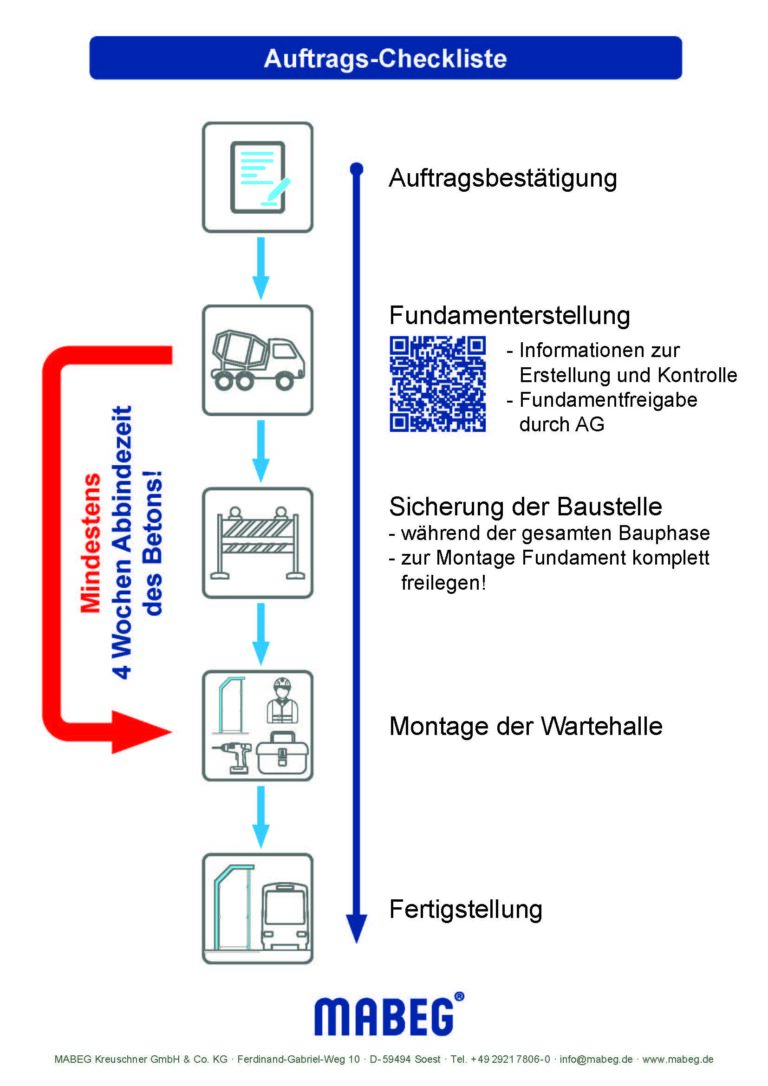 Auftrags-Checkliste

Auftragsbestätigung

Fundamenterstellung
- Informationen zur Erstellung und Kontrolle
- Fundamentfreigabe durch AG

Mindestens
4 Wochen Abbindezeit des Betons!

Sicherung der Baustelle
- während der gesamten Bauphase
- zur Montage Fundament komplett freilegen!

Montage der Wartehalle

Fertigstellung

MABEG®

MABEG Kreuschner GmbH & Co. KG · Ferdinand-Gabriel-Weg 10 · D-59494 Soest · Tel. +49 2921 7806-0 · info@mabeg.de · www.mabeg.de